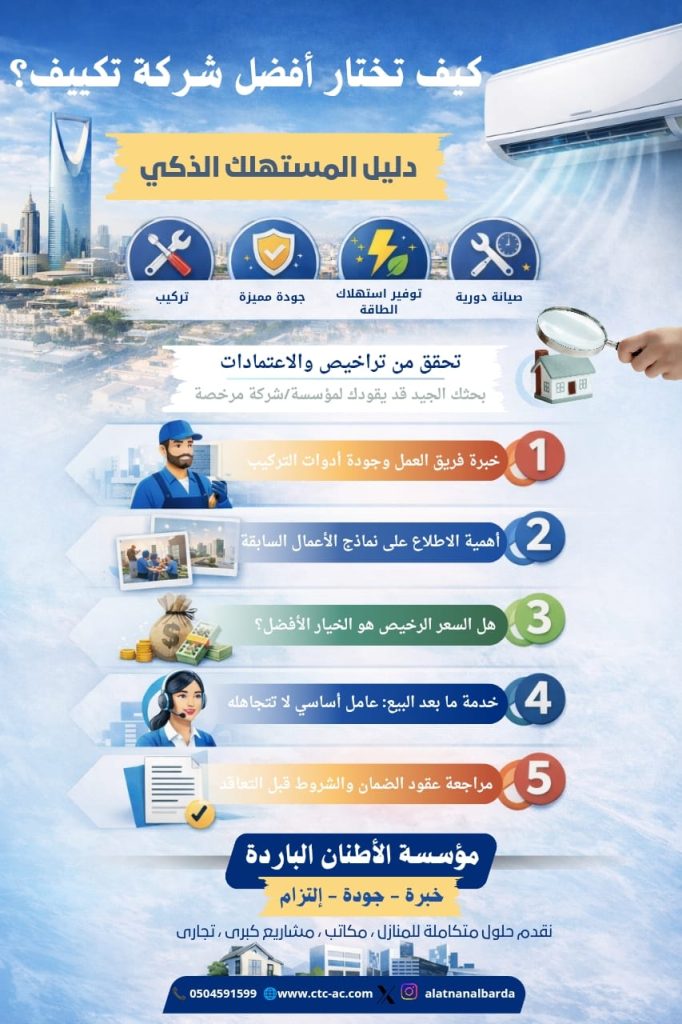 كيف تختار أفضل شركة تكييف؟

دليل المستهلك الذكي

صيانة دورية
توفير استهلاك الطاقة
جودة مميزة
تركيب

تحقق من تراخيص والاعتمادات
بحثك الجيد قد يقودك لمؤسسة/شركة مرخصة

1 خبرة فريق العمل وجودة أدوات التركيب

2 أهمية الاطلاع على نماذج الأعمال السابقة

3 هل السعر الرخيص هو الخيار الأفضل؟

4 خدمة ما بعد البيع: عامل أساسي لا تتجاهله

5 مراجعة عقود الضمان والشروط قبل التعاقد

مؤسسة الأطنان الباردة
خبرة - جودة - إلتزام
نقدم حلول متكاملة للمنازل ، مكاتب ، مشاريع كبرى ، تجارى

0504591599 www.ctc-ac.com alatnanalbarda